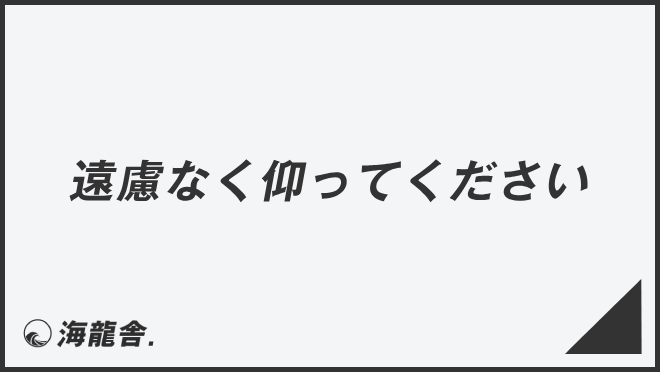 遠慮なく仰ってください

海龍舎.